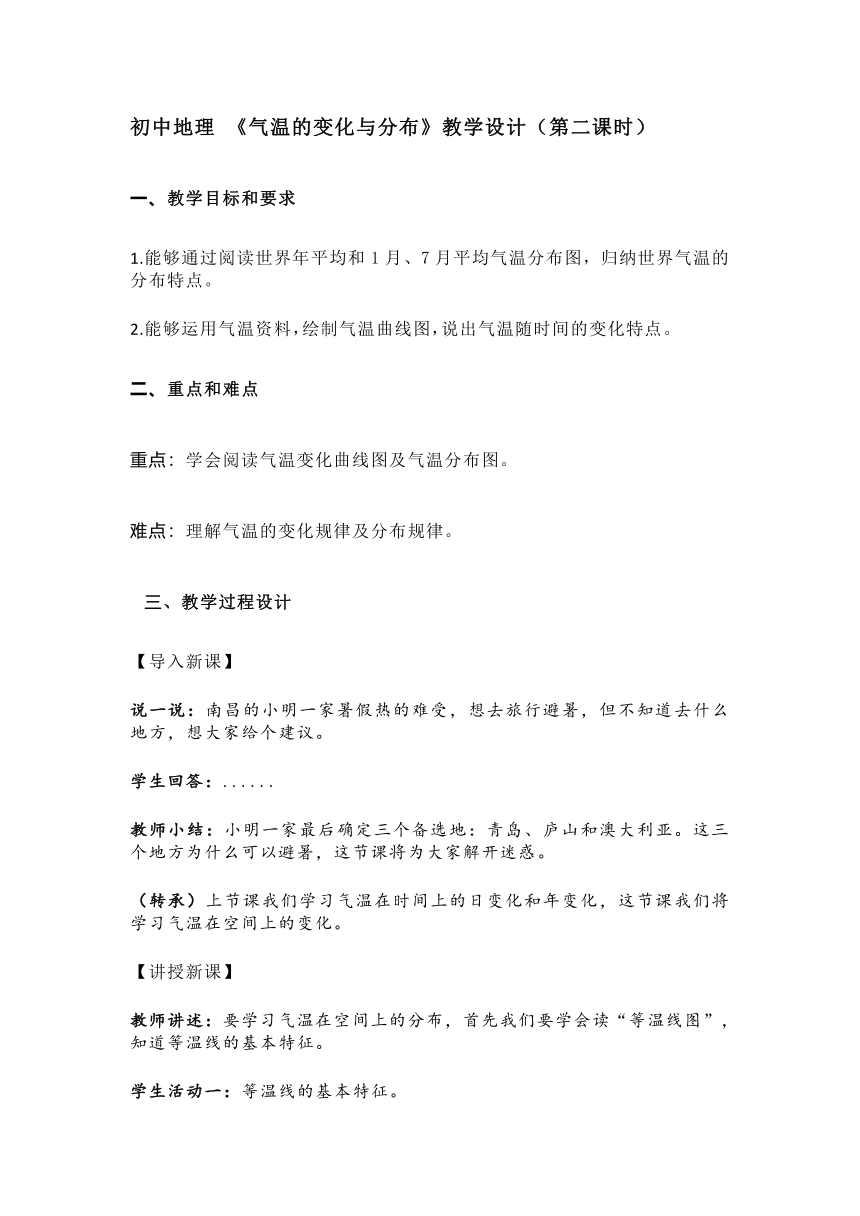 初中地理 《气温的变化与分布》教学设计（第二课时）

一、教学目标和要求

1.能够通过阅读世界年平均和 1 月、7 月平均气温分布图，归纳世界气温的分布特点。

2.能够运用气温资料，绘制气温曲线图，说出气温随时间的变化特点。

二、重点和难点

重点：学会阅读气温变化曲线图及气温分布图。

难点：理解气温的变化规律及分布规律。

三、教学过程设计

【导入新课】

说一说：南昌的小明一家暑假热的难受，想去旅行避暑，但不知道去什么地方，想大家给个建议。

学生回答：......

教师小结：小明一家最后确定三个备选地：青岛、庐山和澳大利亚。这三个地方为什么可以避暑，这节课将为大家解开迷惑。

（转承）上节课我们学习气温在时间上的日变化和年变化，这节课我们将学习气温在空间上的变化。

【讲授新课】

教师讲述：要学习气温在空间上的分布，首先我们要学会读“等温线图”，知道等温线的基本特征。

学生活动一：等温线的基本特征。